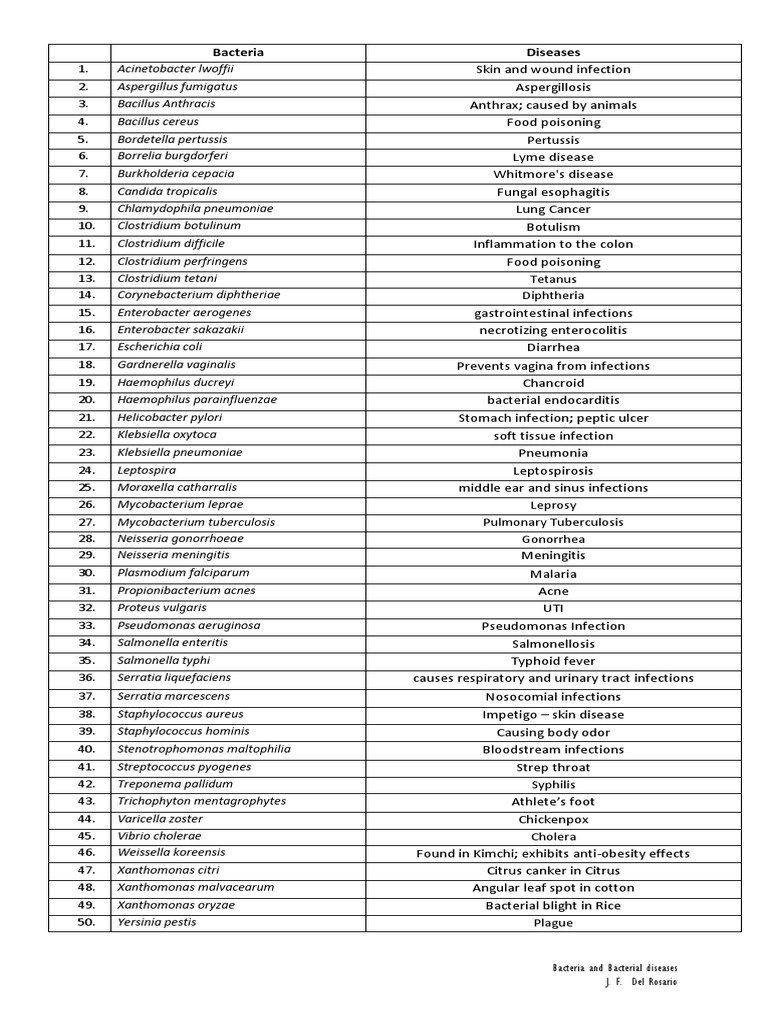 |  | Bacteria | Diseases |
|---|---|---|
| 1. | Acinetobacter lwoffii | Skin and wound infection |
| 2. | Aspergillus fumigatus | Aspergillosis |
| 3. | Bacillus Anthracis | Anthrax; caused by animals |
| 4. | Bacillus cereus | Food poisoning |
| 5. | Bordetella pertussis | Pertussis |
| 6. | Borrelia burgdorferi | Lyme disease |
| 7. | Burkholderia cepacia | Whitmore's disease |
| 8. | Candida tropicalis | Fungal esophagitis |
| 9. | Chlamydophila pneumoniae | Lung Cancer |
| 10. | Clostridium botulinum | Botulism |
| 11. | Clostridium difficile | Inflammation to the colon |
| 12. | Clostridium perfringens | Food poisoning |
| 13. | Clostridium tetani | Tetanus |
| 14. | Corynebacterium diphtheriae | Diphtheria |
| 15. | Enterobacter aerogenes | gastrointestinal infections |
| 16. | Enterobacter sakazakii | necrotizing enterocolitis |
| 17. | Escherichia coli | Diarrhea |
| 18. | Gardnerella vaginalis | Prevents vagina from infections |
| 19. | Haemophilus ducreyi | Chancroid |
| 20. | Haemophilus parainfluenzae | bacterial endocarditis |
| 21. | Helicobacter pylori | Stomach infection; peptic ulcer |
| 22. | Klebsiella oxytoca | soft tissue infection |
| 23. | Klebsiella pneumoniae | Pneumonia |
| 24. | Leptospira | Leptospirosis |
| 25. | Moraxella catharralis | middle ear and sinus infections |
| 26. | Mycobacterium leprae | Leprosy |
| 27. | Mycobacterium tuberculosis | Pulmonary Tuberculosis |
| 28. | Neisseria gonorrhoeae | Gonorrhea |
| 29. | Neisseria meningitis | Meningitis |
| 30. | Plasmodium falciparum | Malaria |
| 31. | Propionibacterium acnes | Acne |
| 32. | Proteus vulgaris | UTI |
| 33. | Pseudomonas aeruginosa | Pseudomonas Infection |
| 34. | Salmonella enteritis | Salmonellosis |
| 35. | Salmonella typhi | Typhoid fever |
| 36. | Serratia liquefaciens | causes respiratory and urinary tract infections |
| 37. | Serratia marcescens | Nosocomial infections |
| 38. | Staphylococcus aureus | Impetigo – skin disease |
| 39. | Staphylococcus hominis | Causing body odor |
| 40. | Stenotrophomonas maltophilia | Bloodstream infections |
| 41. | Streptococcus pyogenes | Strep throat |
| 42. | Treponema pallidum | Syphilis |
| 43. | Trichophyton mentagrophytes | Athlete's foot |
| 44. | Varicella zoster | Chickenpox |
| 45. | Vibrio cholerae | Cholera |
| 46. | Weissella koreensis | Found in Kimchi; exhibits anti-obesity effects |
| 47. | Xanthomonas citri | Citrus canker in Citrus |
| 48. | Xanthomonas malvacearum | Angular leaf spot in cotton |
| 49. | Xanthomonas oryzae | Bacterial blight in Rice |
| 50. | Yersinia pestis | Plague |

Bacteria and Bacterial diseases
J. F. Del Rosario